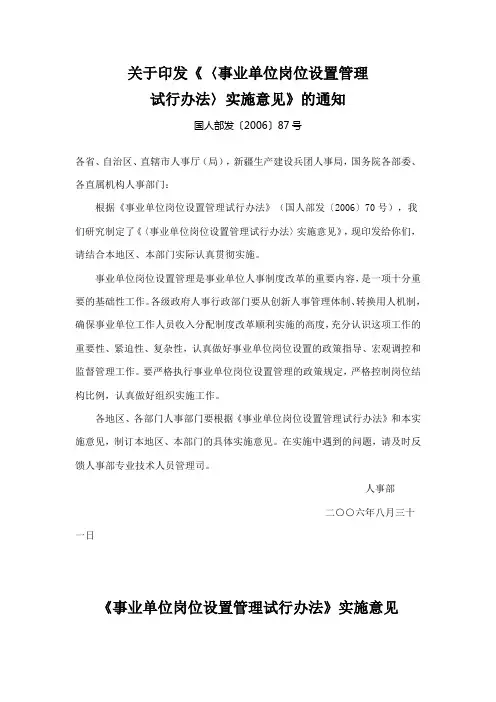 关于印发《〈事业单位岗位设置管理试行办法〉实施意见》的通知

国人部发〔2006〕87号

各省、自治区、直辖市人事厅（局），新疆生产建设兵团人事局，国务院各部委、各直属机构人事部门：

根据《事业单位岗位设置管理试行办法》（国人部发〔2006〕70号），我们研究制定了《〈事业单位岗位设置管理试行办法〉实施意见》，现印发给你们，请结合本地区、本部门实际认真贯彻实施。

事业单位岗位设置管理是事业单位人事制度改革的重要内容，是一项十分重要的基础性工作。各级政府人事行政部门要从创新人事管理体制、转换用人机制，确保事业单位工作人员收入分配制度改革顺利实施的高度，充分认识这项工作的重要性、紧迫性、复杂性，认真做好事业单位岗位设置的政策指导、宏观调控和监督管理工作。要严格执行事业单位岗位设置管理的政策规定，严格控制岗位结构比例，认真做好组织实施工作。

各地区、各部门人事部门要根据《事业单位岗位设置管理试行办法》和本实施意见，制订本地区、本部门的具体实施意见。在实施中遇到的问题，请及时反馈人事部专业技术人员管理司。

人事部

二〇〇六年八月三十一日

《事业单位岗位设置管理试行办法》实施意见